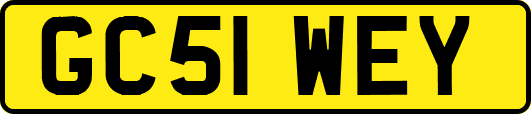 GC51 WEY